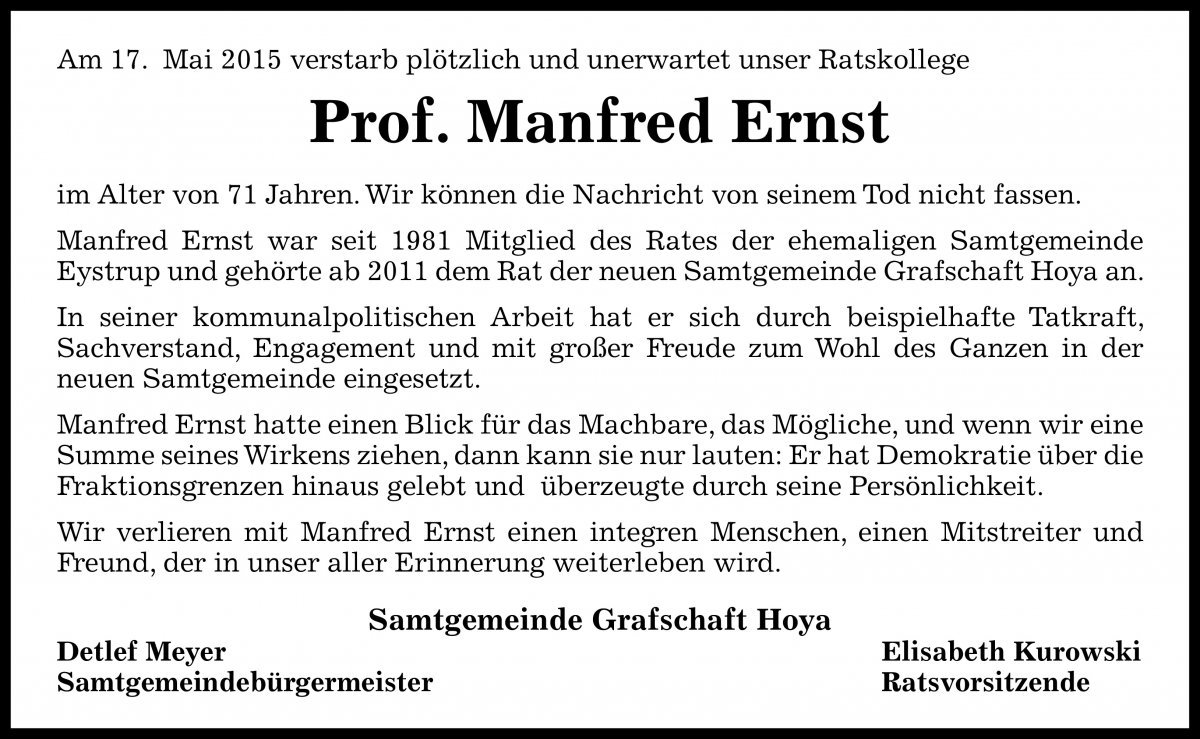 Am 17. Mai 2015 verstarb plötzlich und unerwartet unser Ratskollege

Prof. Manfred Ernst

im Alter von 71 Jahren. Wir können die Nachricht von seinem Tod nicht fassen.

Manfred Ernst war seit 1981 Mitglied des Rates der ehemaligen Samtgemeinde Eystrup und gehörte ab 2011 dem Rat der neuen Samtgemeinde Grafschaft Hoya an.

In seiner kommunalpolitischen Arbeit hat er sich durch beispielhafte Tatkraft, Sachverstand, Engagement und mit großer Freude zum Wohl des Ganzen in der neuen Samtgemeinde eingesetzt.

Manfred Ernst hatte einen Blick für das Machbare, das Mögliche, und wenn wir eine Summe seines Wirkens ziehen, dann kann sie nur lauten: Er hat Demokratie über die Fraktionsgrenzen hinaus gelebt und überzeugte durch seine Persönlichkeit.

Wir verlieren mit Manfred Ernst einen integren Menschen, einen Mitstreiter und Freund, der in unser aller Erinnerung weiterleben wird.

Samtgemeinde Grafschaft Hoya

Detlef Meyer
Samtgemeindebürgermeister

Elisabeth Kurowski
Ratsvorsitzende